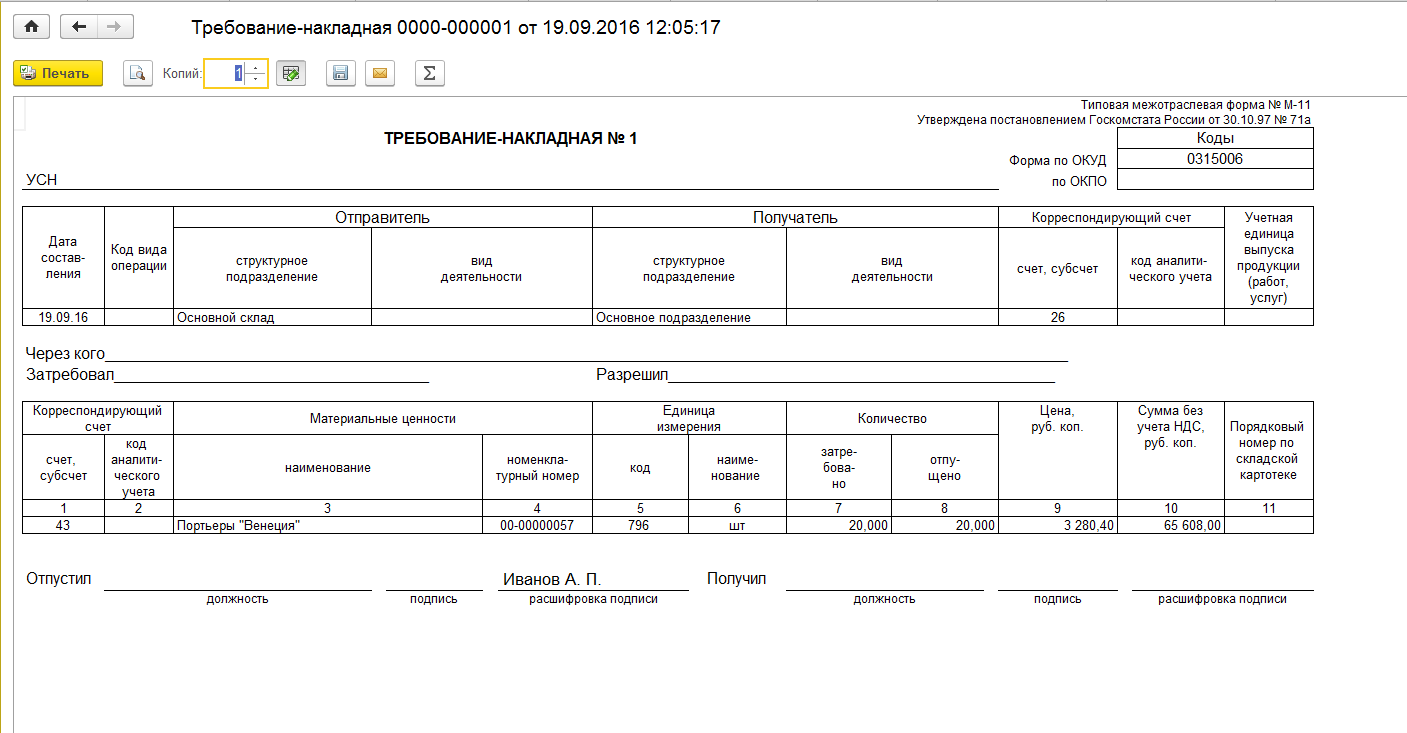 Требование-накладная 0000-000001 от 19.09.2016 12:05:17

Печать Копий: 1

Типовая межотраслевая форма № М-11
Утверждена постановлением Госкомстата России от 30.10.97 № 71а

ТРЕБОВАНИЕ-НАКЛАДНАЯ № 1

| | Коды |
|---|---|
| Форма по ОКУД | 0315006 |
| по ОКПО | |

УСН

| Дата составления | Код вида операции | Отправитель: структурное подразделение | Отправитель: вид деятельности | Получатель: структурное подразделение | Получатель: вид деятельности | Корреспондирующий счет: счет, субсчет | Корреспондирующий счет: код аналитического учета | Учетная единица выпуска продукции (работ, услуг) |
|---|---|---|---|---|---|---|---|---|
| 19.09.16 | | Основной склад | | Основное подразделение | | 26 | | |

Через кого
Затребовал
Разрешил

| Корреспондирующий счет: счет, субсчет | Корреспондирующий счет: код аналитического учета | Материальные ценности: наименование | Материальные ценности: номенклатурный номер | Единица измерения: код | Единица измерения: наименование | Количество: затребовано | Количество: отпущено | Цена, руб. коп. | Сумма без учета НДС, руб. коп. | Порядковый номер по складской картотеке |
|---|---|---|---|---|---|---|---|---|---|---|
| 1 | 2 | 3 | 4 | 5 | 6 | 7 | 8 | 9 | 10 | 11 |
| 43 | | Портьеры "Венеция" | 00-00000057 | 796 | шт | 20,000 | 20,000 | 3 280,40 | 65 608,00 | |

Отпустил должность подпись Иванов А. П. расшифровка подписи Получил должность подпись расшифровка подписи